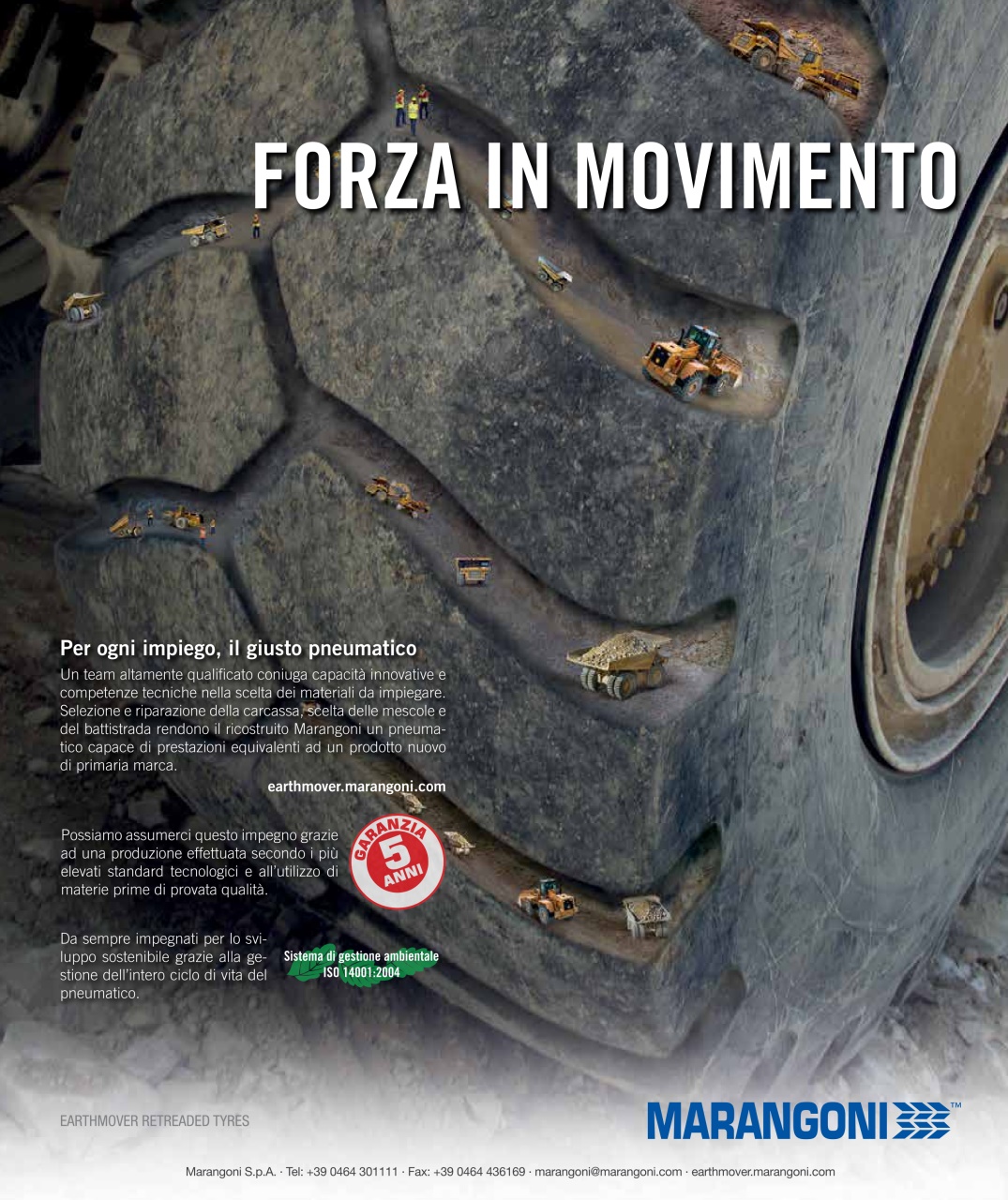 FORZA IN MOVIMENTO

Per ogni impiego, il giusto pneumatico

Un team altamente qualificato coniuga capacità innovative e competenze tecniche nella scelta dei materiali da impiegare. Selezione e riparazione della carcassa, scelta delle mescole e del battistrada rendono il ricostruito Marangoni un pneumatico capace di prestazioni equivalenti ad un prodotto nuovo di primaria marca.

earthmover.marangoni.com

Possiamo assumerci questo impegno grazie ad una produzione effettuata secondo i più elevati standard tecnologici e all'utilizzo di materie prime di provata qualità.

GARANZIA
5
ANNI

Da sempre impegnati per lo sviluppo sostenibile grazie alla gestione dell'intero ciclo di vita del pneumatico.

Sistema di gestione ambientale
ISO 14001:2004

EARTHMOVER RETREADED TYRES

MARANGONI™

Marangoni S.p.A. · Tel: +39 0464 301111 · Fax: +39 0464 436169 · marangoni@marangoni.com · earthmover.marangoni.com